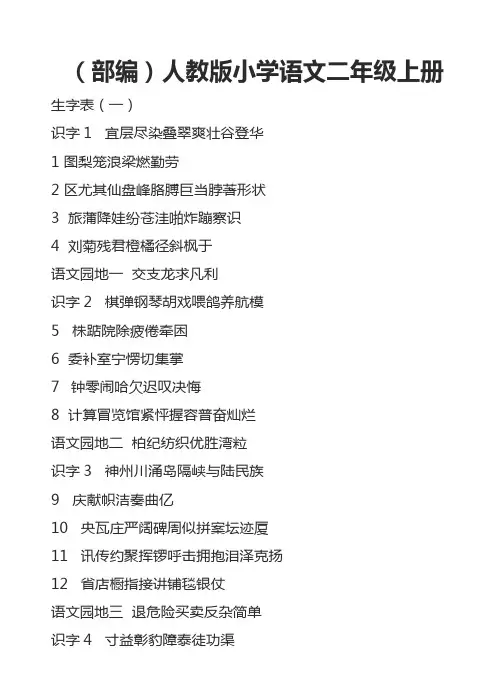 （部编）人教版小学语文二年级上册

生字表（一）

识字 1　宜层尽染叠翠爽壮谷登华

1 图梨笼浪梁燃勤劳

2 区尤其仙盘峰胳膊巨当脖著形状

3　旅蒲降娃纷苍洼啪炸蹦察识

4　刘菊残君橙橘径斜枫于

语文园地一　交支龙求凡利

识字 2　棋弹钢琴胡戏喂鸽养航模

5　株踮院除疲倦牵困

6　委补室宁愣切集掌

7　钟零闹哈欠迟叹决悔

8　计算冒览馆紧怦握容普奋灿烂

语文园地二　柏纪纺织优胜湾粒

识字 3　神州川涌岛隔峡与陆民族

9　庆献帜洁奏曲亿

10　央瓦庄严阔碑周似拼案坛迹厦

11　讯传约聚挥锣呼击拥抱泪泽克扬

12　省店橱指接讲铺毯银仗

语文园地三　退危险买卖反杂简单

识字 4　寸益彰豹障泰徒功渠